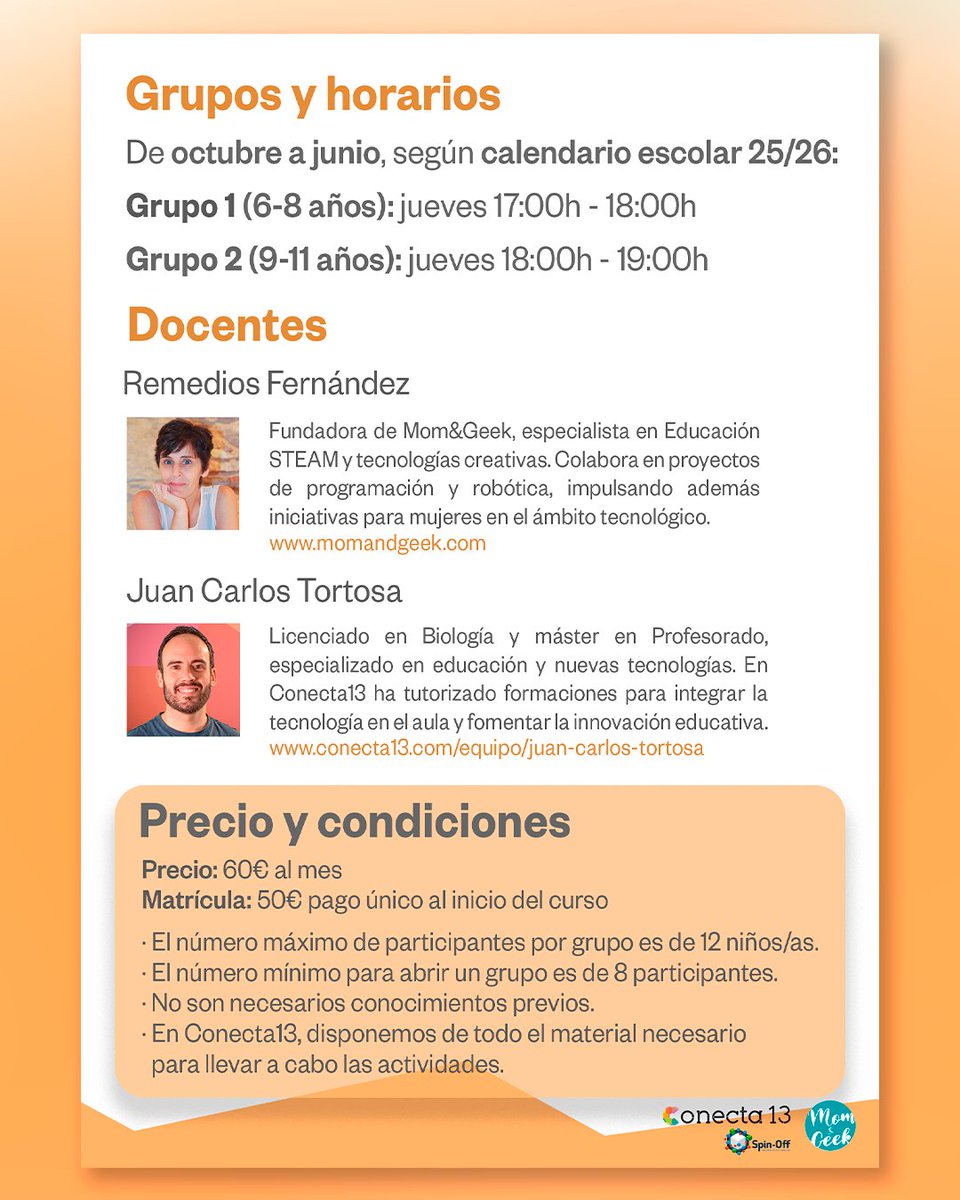 Grupos y horarios

De octubre a junio, según calendario escolar 25/26:

Grupo 1 (6-8 años): jueves 17:00h - 18:00h

Grupo 2 (9-11 años): jueves 18:00h - 19:00h

Docentes

Remedios Fernández

Fundadora de Mom&Geek, especialista en Educación STEAM y tecnologías creativas. Colabora en proyectos de programación y robótica, impulsando además iniciativas para mujeres en el ámbito tecnológico.
www.momandgeek.com

Juan Carlos Tortosa

Licenciado en Biología y máster en Profesorado, especializado en educación y nuevas tecnologías. En Conecta13 ha tutorizado formaciones para integrar la tecnología en el aula y fomentar la innovación educativa.
www.conecta13.com/equipo/juan-carlos-tortosa

Precio y condiciones

Precio: 60€ al mes
Matrícula: 50€ pago único al inicio del curso

· El número máximo de participantes por grupo es de 12 niños/as.
· El número mínimo para abrir un grupo es de 8 participantes.
· No son necesarios conocimientos previos.
· En Conecta13, disponemos de todo el material necesario para llevar a cabo las actividades.

Conecta 13
Spin-Off
Mom & Geek